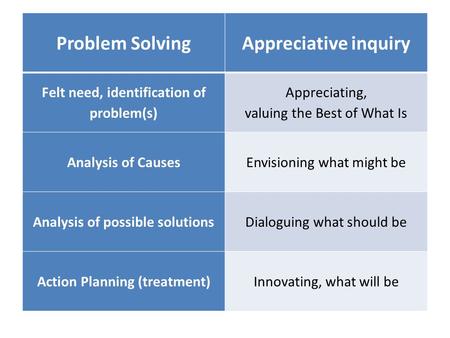 | Problem Solving | Appreciative inquiry |
|---|---|
| Felt need, identification of problem(s) | Appreciating, valuing the Best of What Is |
| Analysis of Causes | Envisioning what might be |
| Analysis of possible solutions | Dialoguing what should be |
| Action Planning (treatment) | Innovating, what will be |